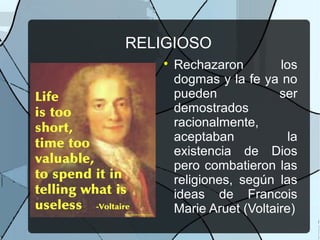 RELIGIOSO

Life is too short, time too valuable, to spend it in telling what is useless -Voltaire

• Rechazaron los dogmas y la fe ya no pueden ser demostrados racionalmente, aceptaban la existencia de Dios pero combatieron las religiones, según las ideas de Francois Marie Aruet (Voltaire)